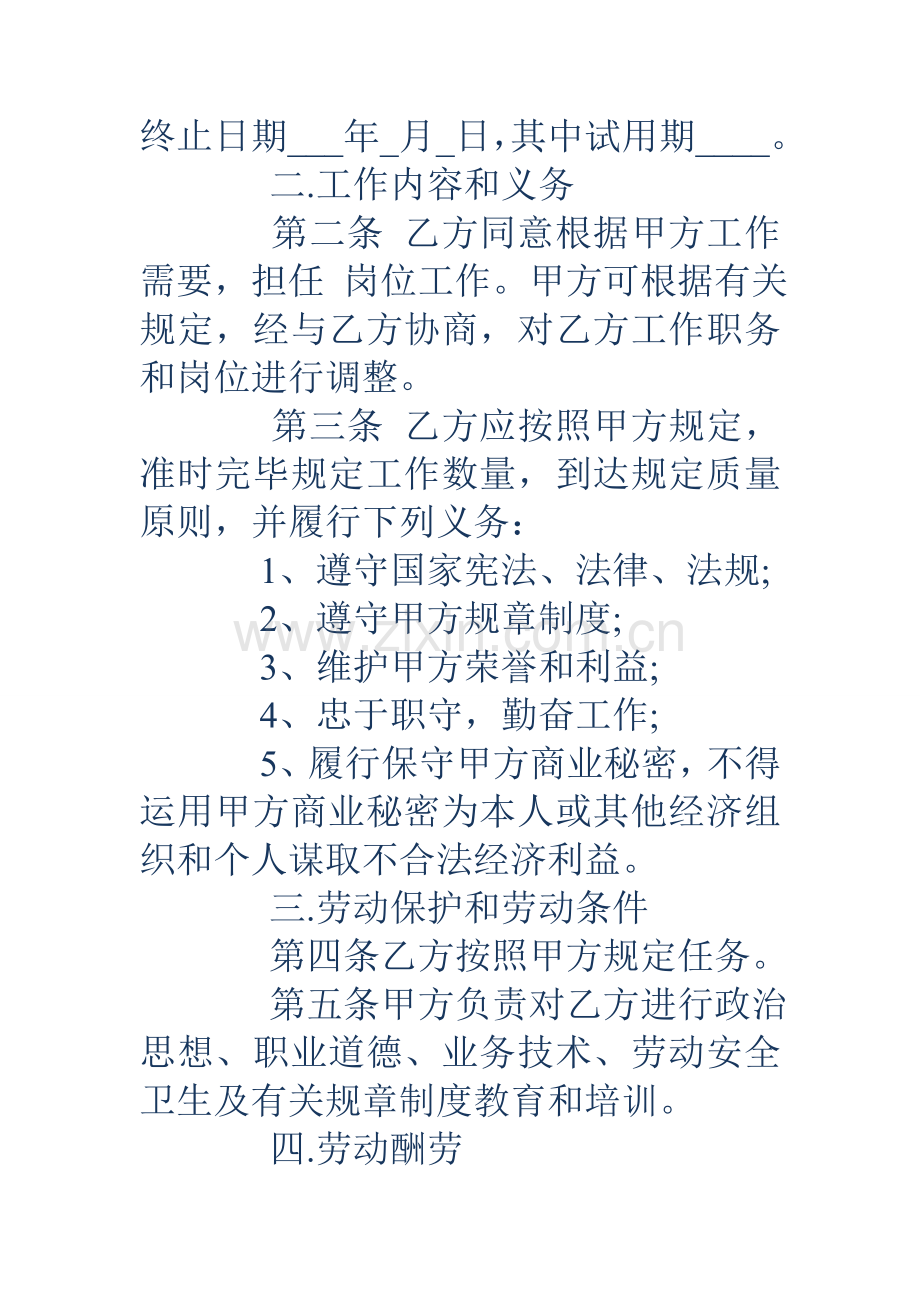 终止日期___年_月_日，其中试用期____。

二.工作内容和义务

第二条 乙方同意根据甲方工作需要，担任 岗位工作。甲方可根据有关规定，经与乙方协商，对乙方工作职务和岗位进行调整。

第三条 乙方应按照甲方规定，准时完毕规定工作数量，到达规定质量原则，并履行下列义务：

1、遵守国家宪法、法律、法规;

2、遵守甲方规章制度;

3、维护甲方荣誉和利益;

4、忠于职守，勤奋工作;

5、履行保守甲方商业秘密，不得运用甲方商业秘密为本人或其他经济组织和个人谋取不合法经济利益。

三.劳动保护和劳动条件

第四条乙方按照甲方规定任务。

第五条甲方负责对乙方进行政治思想、职业道德、业务技术、劳动安全卫生及有关规章制度教育和培训。

四.劳动酬劳

www.zixin.com.cn